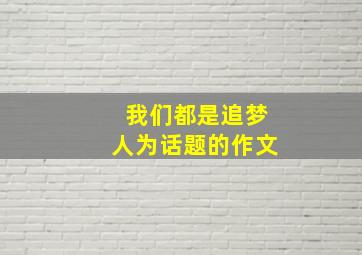 我们都是追梦人为话题的作文